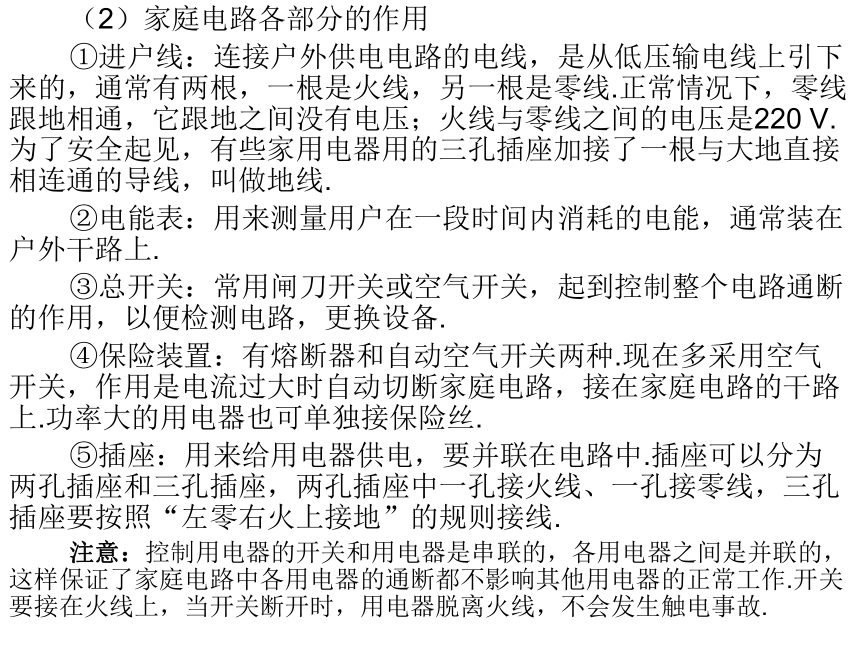 （2）家庭电路各部分的作用

①进户线：连接户外供电电路的电线，是从低压输电线上引下来的，通常有两根，一根是火线，另一根是零线.正常情况下，零线跟地相通，它跟地之间没有电压；火线与零线之间的电压是220 V.为了安全起见，有些家用电器用的三孔插座加接了一根与大地直接相连通的导线，叫做地线.

②电能表：用来测量用户在一段时间内消耗的电能，通常装在户外干路上.

③总开关：常用闸刀开关或空气开关，起到控制整个电路通断的作用，以便检测电路，更换设备.

④保险装置：有熔断器和自动空气开关两种.现在多采用空气开关，作用是电流过大时自动切断家庭电路，接在家庭电路的干路上.功率大的用电器也可单独接保险丝.

⑤插座：用来给用电器供电，要并联在电路中.插座可以分为两孔插座和三孔插座，两孔插座中一孔接火线、一孔接零线，三孔插座要按照“左零右火上接地”的规则接线.

注意：控制用电器的开关和用电器是串联的，各用电器之间是并联的，这样保证了家庭电路中各用电器的通断都不影响其他用电器的正常工作.开关要接在火线上，当开关断开时，用电器脱离火线，不会发生触电事故.